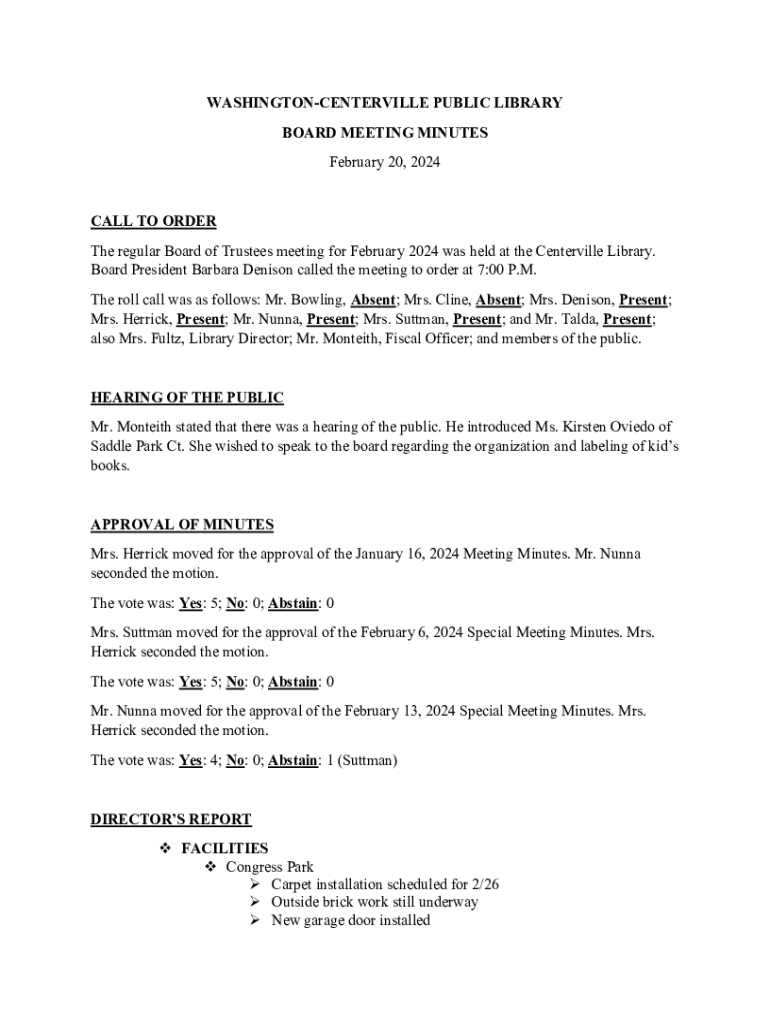 WASHINGTON-CENTERVILLE PUBLIC LIBRARY

BOARD MEETING MINUTES

February 20, 2024

CALL TO ORDER

The regular Board of Trustees meeting for February 2024 was held at the Centerville Library. Board President Barbara Denison called the meeting to order at 7:00 P.M.

The roll call was as follows: Mr. Bowling, Absent; Mrs. Cline, Absent; Mrs. Denison, Present; Mrs. Herrick, Present; Mr. Nunna, Present; Mrs. Suttman, Present; and Mr. Talda, Present; also Mrs. Fultz, Library Director; Mr. Monteith, Fiscal Officer; and members of the public.

HEARING OF THE PUBLIC

Mr. Monteith stated that there was a hearing of the public. He introduced Ms. Kirsten Oviedo of Saddle Park Ct. She wished to speak to the board regarding the organization and labeling of kid's books.

APPROVAL OF MINUTES

Mrs. Herrick moved for the approval of the January 16, 2024 Meeting Minutes. Mr. Nunna seconded the motion.

The vote was: Yes: 5; No: 0; Abstain: 0

Mrs. Suttman moved for the approval of the February 6, 2024 Special Meeting Minutes. Mrs. Herrick seconded the motion.

The vote was: Yes: 5; No: 0; Abstain: 0

Mr. Nunna moved for the approval of the February 13, 2024 Special Meeting Minutes. Mrs. Herrick seconded the motion.

The vote was: Yes: 4; No: 0; Abstain: 1 (Suttman)

DIRECTOR'S REPORT

❖ FACILITIES
❖ Congress Park
➢ Carpet installation scheduled for 2/26
➢ Outside brick work still underway
➢ New garage door installed